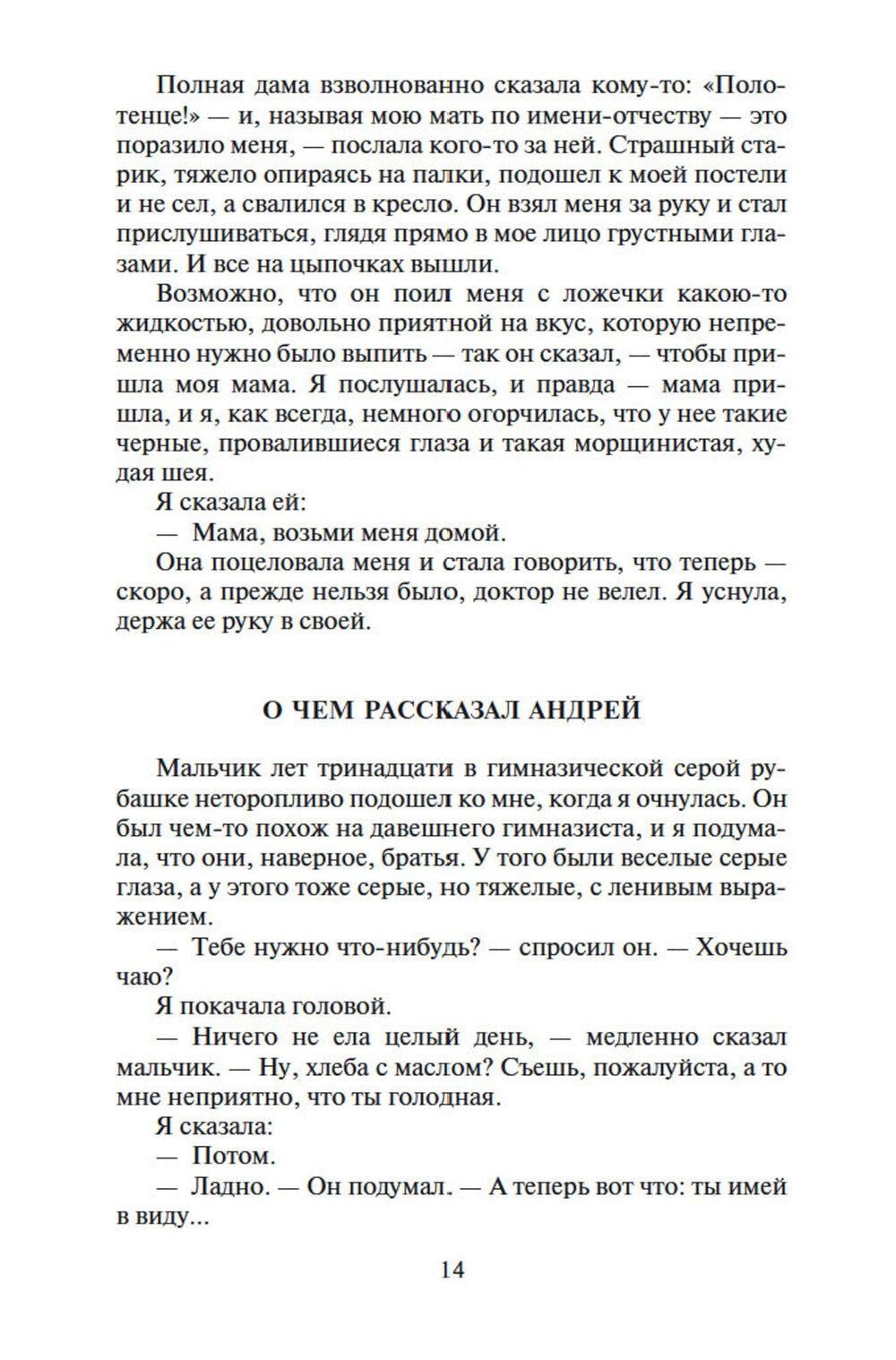 Полная дама взволнованно сказала кому-то: «Полотенце!» — и, называя мою мать по имени-отчеству — это поразило меня, — послала кого-то за ней. Страшный старик, тяжело опираясь на палки, подошел к моей постели и не сел, а свалился в кресло. Он взял меня за руку и стал прислушиваться, глядя прямо в мое лицо грустными глазами. И все на цыпочках вышли.

Возможно, что он поил меня с ложечки какою-то жидкостью, довольно приятной на вкус, которую непременно нужно было выпить — так он сказал, — чтобы пришла моя мама. Я послушалась, и правда — мама пришла, и я, как всегда, немного огорчилась, что у нее такие черные, провалившиеся глаза и такая морщинистая, худая шея.

Я сказала ей:

— Мама, возьми меня домой.

Она поцеловала меня и стала говорить, что теперь — скоро, а прежде нельзя было, доктор не велел. Я уснула, держа ее руку в своей.

О ЧЕМ РАССКАЗАЛ АНДРЕЙ

Мальчик лет тринадцати в гимназической серой рубашке неторопливо подошел ко мне, когда я очнулась. Он был чем-то похож на давешнего гимназиста, и я подумала, что они, наверное, братья. У того были веселые серые глаза, а у этого тоже серые, но тяжелые, с ленивым выражением.

— Тебе нужно что-нибудь? — спросил он. — Хочешь чаю?

Я покачала головой.

— Ничего не ела целый день, — медленно сказал мальчик. — Ну, хлеба с маслом? Съешь, пожалуйста, а то мне неприятно, что ты голодная.

Я сказала:

— Потом.

— Ладно. — Он подумал. — А теперь вот что: ты имей в виду...

14